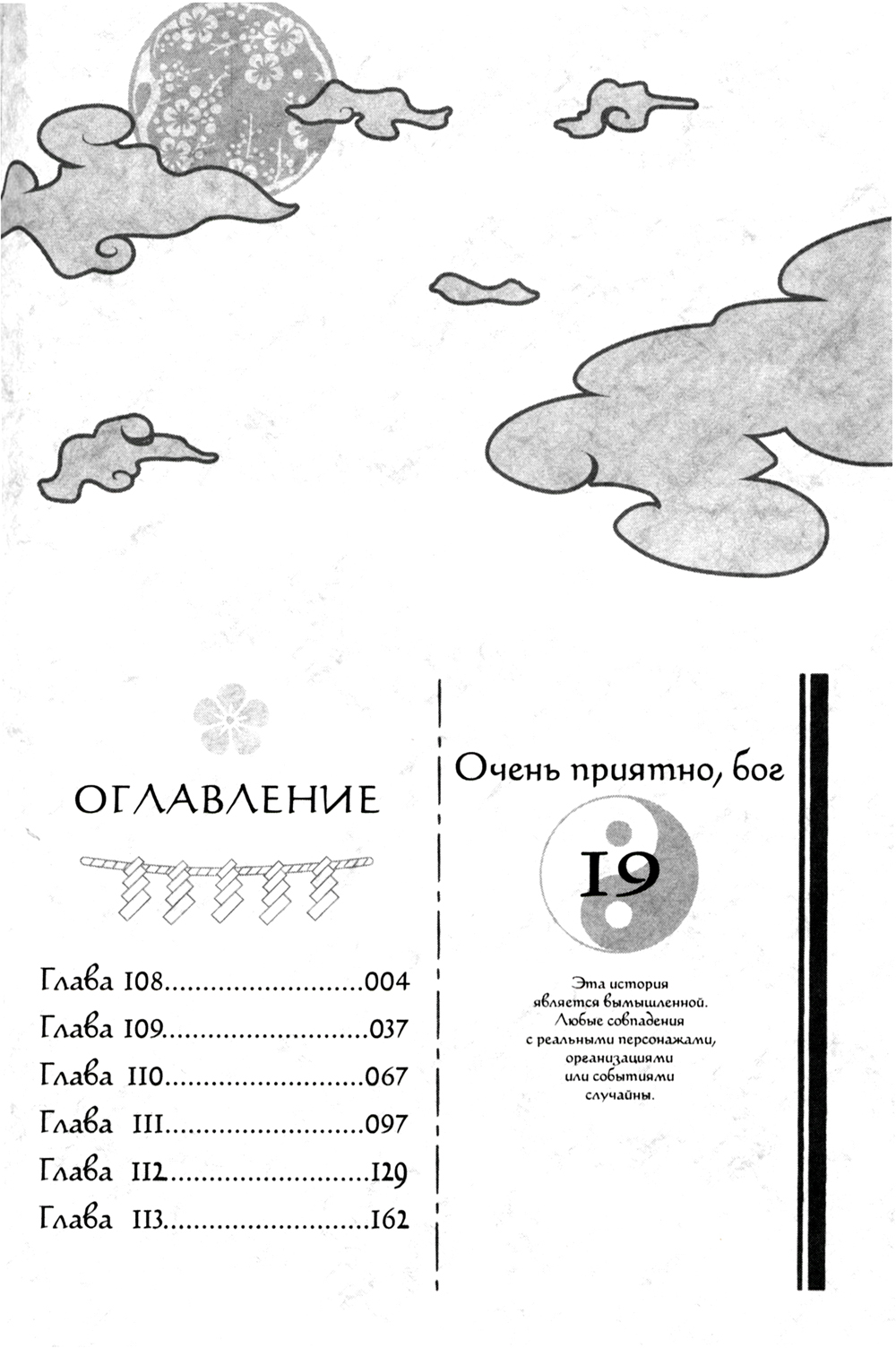 ОГЛАВЛЕНИЕ

Глава 108..........................004
Глава 109..........................037
Глава 110..........................067
Глава 111..........................097
Глава 112..........................129
Глава 113..........................162

Очень приятно, бог

19

Эта история является вымышленной. Любые совпадения с реальными персонажами, организациями или событиями случайны.